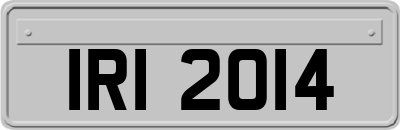 IRI 2014